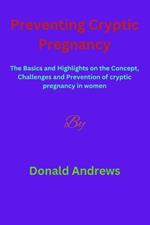 Preventing Cryptic Pregnancy

The Basics and Highlights on the Concept, Challenges and Prevention of cryptic pregnancy in women

By

Donald Andrews